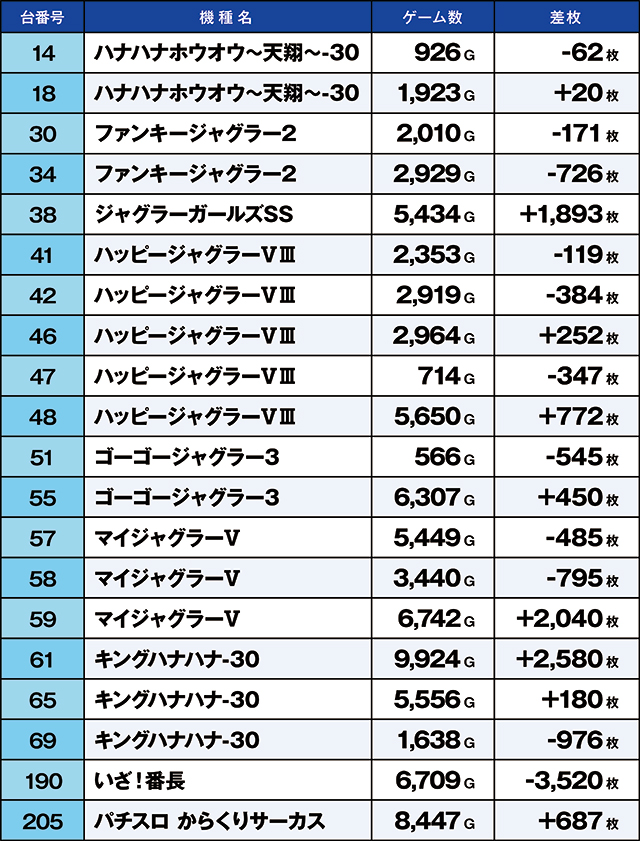 | 台番号 | 機種名 | ゲーム数 | 差枚 |
|---|---|---|---|
| 14 | ハナハナホウオウ~天翔~-30 | 926G | -62枚 |
| 18 | ハナハナホウオウ~天翔~-30 | 1,923G | +20枚 |
| 30 | ファンキージャグラー2 | 2,010G | -171枚 |
| 34 | ファンキージャグラー2 | 2,929G | -726枚 |
| 38 | ジャグラーガールズSS | 5,434G | +1,893枚 |
| 41 | ハッピージャグラーVⅢ | 2,353G | -119枚 |
| 42 | ハッピージャグラーVⅢ | 2,919G | -384枚 |
| 46 | ハッピージャグラーVⅢ | 2,964G | +252枚 |
| 47 | ハッピージャグラーVⅢ | 714G | -347枚 |
| 48 | ハッピージャグラーVⅢ | 5,650G | +772枚 |
| 51 | ゴーゴージャグラー3 | 566G | -545枚 |
| 55 | ゴーゴージャグラー3 | 6,307G | +450枚 |
| 57 | マイジャグラーV | 5,449G | -485枚 |
| 58 | マイジャグラーV | 3,440G | -795枚 |
| 59 | マイジャグラーV | 6,742G | +2,040枚 |
| 61 | キングハナハナ-30 | 9,924G | +2,580枚 |
| 65 | キングハナハナ-30 | 5,556G | +180枚 |
| 69 | キングハナハナ-30 | 1,638G | -976枚 |
| 190 | いざ!番長 | 6,709G | -3,520枚 |
| 205 | パチスロ からくりサーカス | 8,447G | +687枚 |